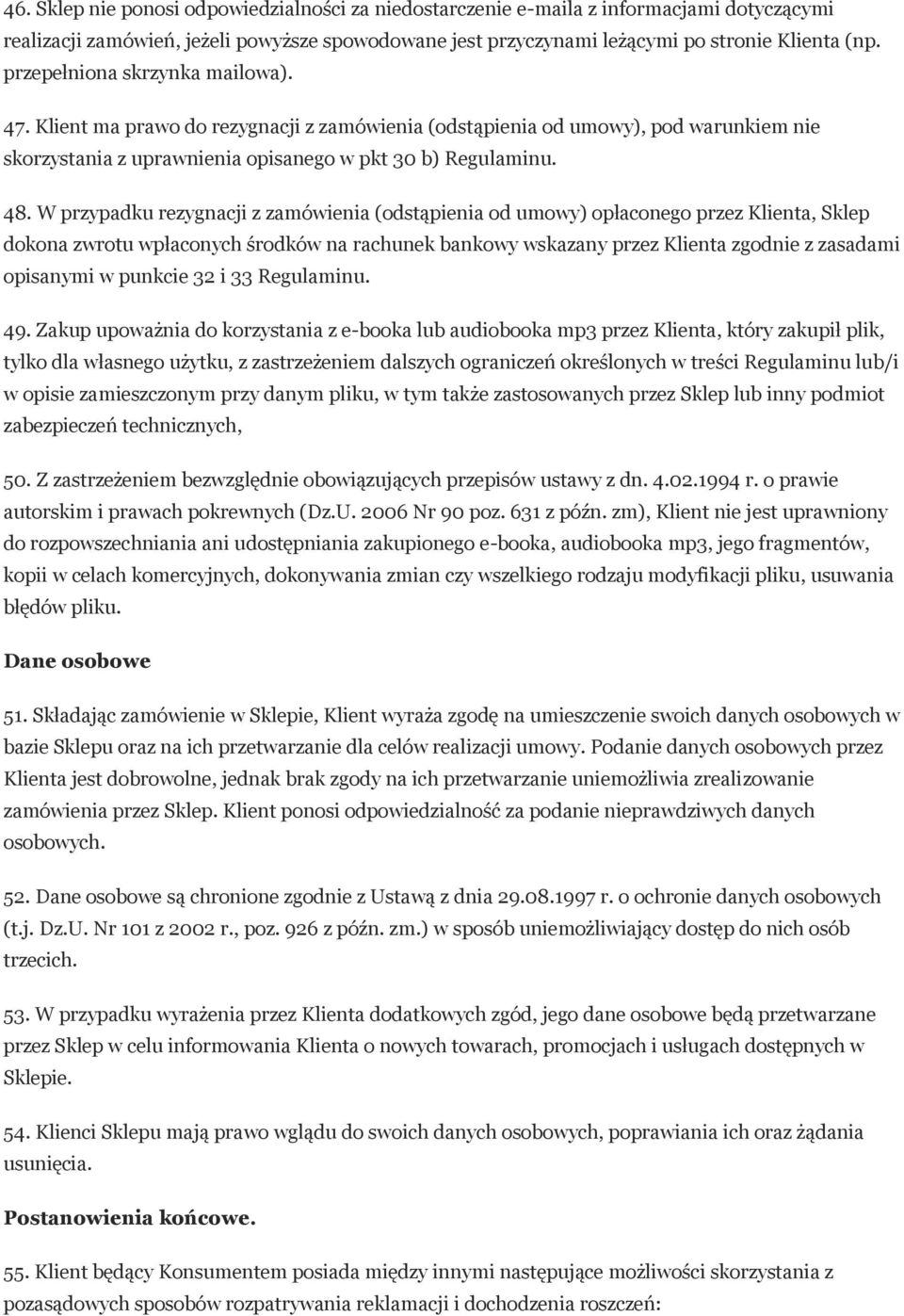 46. Sklep nie ponosi odpowiedzialności za niedostarczenie e-maila z informacjami dotyczącymi realizacji zamówień, jeżeli powyższe spowodowane jest przyczynami leżącymi po stronie Klienta (np. przepełniona skrzynka mailowa).

47. Klient ma prawo do rezygnacji z zamówienia (odstąpienia od umowy), pod warunkiem nie skorzystania z uprawnienia opisanego w pkt 30 b) Regulaminu.

48. W przypadku rezygnacji z zamówienia (odstąpienia od umowy) opłaconego przez Klienta, Sklep dokona zwrotu wpłaconych środków na rachunek bankowy wskazany przez Klienta zgodnie z zasadami opisanymi w punkcie 32 i 33 Regulaminu.

49. Zakup upoważnia do korzystania z e-booka lub audiobooka mp3 przez Klienta, który zakupił plik, tylko dla własnego użytku, z zastrzeżeniem dalszych ograniczeń określonych w treści Regulaminu lub/i w opisie zamieszczonym przy danym pliku, w tym także zastosowanych przez Sklep lub inny podmiot zabezpieczeń technicznych,

50. Z zastrzeżeniem bezwzględnie obowiązujących przepisów ustawy z dn. 4.02.1994 r. o prawie autorskim i prawach pokrewnych (Dz.U. 2006 Nr 90 poz. 631 z późn. zm), Klient nie jest uprawniony do rozpowszechniania ani udostępniania zakupionego e-booka, audiobooka mp3, jego fragmentów, kopii w celach komercyjnych, dokonywania zmian czy wszelkiego rodzaju modyfikacji pliku, usuwania błędów pliku.

Dane osobowe

51. Składając zamówienie w Sklepie, Klient wyraża zgodę na umieszczenie swoich danych osobowych w bazie Sklepu oraz na ich przetwarzanie dla celów realizacji umowy. Podanie danych osobowych przez Klienta jest dobrowolne, jednak brak zgody na ich przetwarzanie uniemożliwia zrealizowanie zamówienia przez Sklep. Klient ponosi odpowiedzialność za podanie nieprawdziwych danych osobowych.

52. Dane osobowe są chronione zgodnie z Ustawą z dnia 29.08.1997 r. o ochronie danych osobowych (t.j. Dz.U. Nr 101 z 2002 r., poz. 926 z późn. zm.) w sposób uniemożliwiający dostęp do nich osób trzecich.

53. W przypadku wyrażenia przez Klienta dodatkowych zgód, jego dane osobowe będą przetwarzane przez Sklep w celu informowania Klienta o nowych towarach, promocjach i usługach dostępnych w Sklepie.

54. Klienci Sklepu mają prawo wglądu do swoich danych osobowych, poprawiania ich oraz żądania usunięcia.

Postanowienia końcowe.

55. Klient będący Konsumentem posiada między innymi następujące możliwości skorzystania z pozasądowych sposobów rozpatrywania reklamacji i dochodzenia roszczeń: